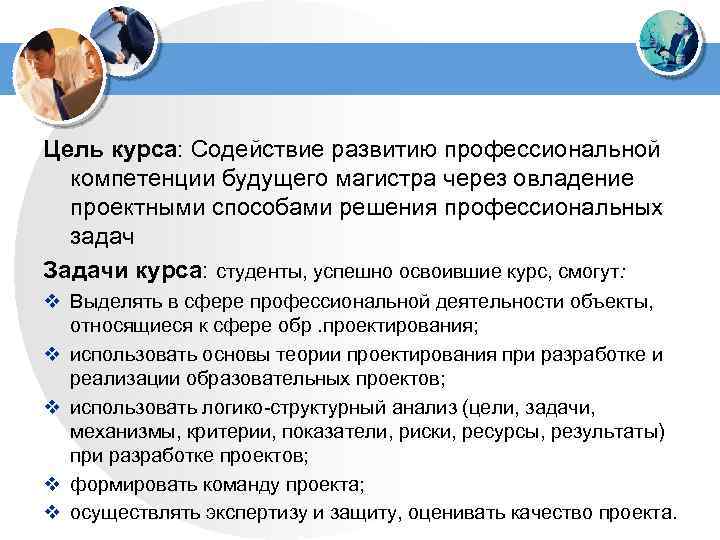 Цель курса: Содействие развитию профессиональной компетенции будущего магистра через овладение проектными способами решения профессиональных задач

Задачи курса: студенты, успешно освоившие курс, смогут:

❖ Выделять в сфере профессиональной деятельности объекты, относящиеся к сфере обр .проектирования;

❖ использовать основы теории проектирования при разработке и реализации образовательных проектов;

❖ использовать логико-структурный анализ (цели, задачи, механизмы, критерии, показатели, риски, ресурсы, результаты) при разработке проектов;

❖ формировать команду проекта;

❖ осуществлять экспертизу и защиту, оценивать качество проекта.